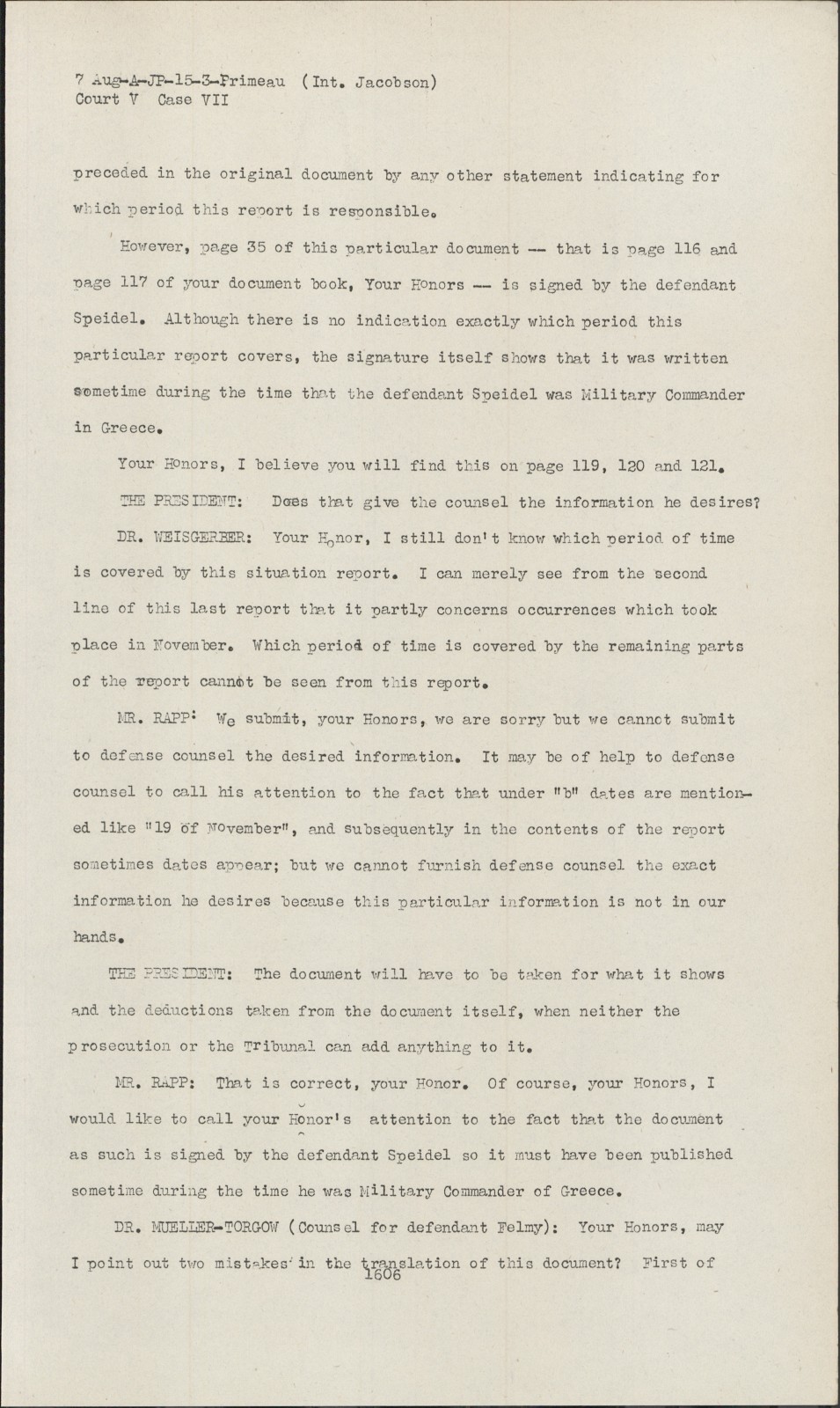 7 Aug-A-JP-15-3-Primeau (Int. Jacobson)
Court V Case VII

preceded in the original document by any other statement indicating for which period this report is responsible.

However, page 35 of this particular document -- that is page 116 and page 117 of your document book, Your Honors -- is signed by the defendant Speidel. Although there is no indication exactly which period this particular report covers, the signature itself shows that it was written sometime during the time that the defendant Speidel was Military Commander in Greece.

Your Honors, I believe you will find this on page 119, 120 and 121.

THE PRESIDENT: Does that give the counsel the information he desires?

DR. WEISGERBER: Your Honor, I still don't know which period of time is covered by this situation report. I can merely see from the second line of this last report that it partly concerns occurrences which took place in November. Which period of time is covered by the remaining parts of the report cannot be seen from this report.

MR. RAPP: We submit, your Honors, we are sorry but we cannot submit to defense counsel the desired information. It may be of help to defense counsel to call his attention to the fact that under "b" dates are mentioned like "19 of November", and subsequently in the contents of the report sometimes dates appear; but we cannot furnish defense counsel the exact information he desires because this particular information is not in our hands.

THE PRESIDENT: The document will have to be taken for what it shows and the deductions taken from the document itself, when neither the prosecution or the Tribunal can add anything to it.

MR. RAPP: That is correct, your Honor. Of course, your Honors, I would like to call your Honor's attention to the fact that the document as such is signed by the defendant Speidel so it must have been published sometime during the time he was Military Commander of Greece.

DR. MUELLER-TORGOW (Counsel for defendant Felmy): Your Honors, may I point out two mistakes in the translation of this document? First of
1606